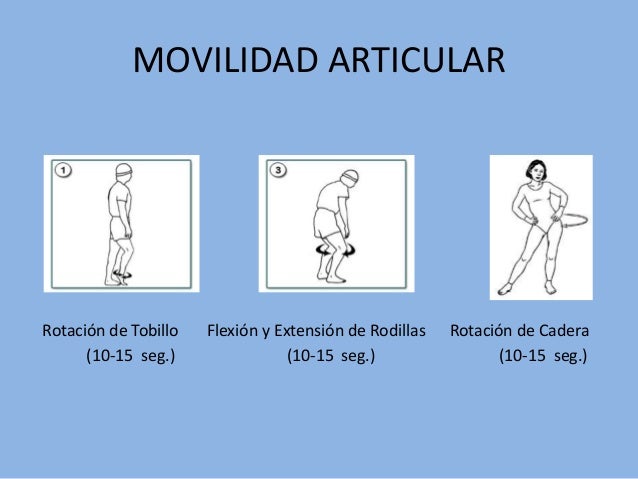 MOVILIDAD ARTICULAR

1

3

Rotación de Tobillo
(10-15 seg.)

Flexión y Extensión de Rodillas
(10-15 seg.)

Rotación de Cadera
(10-15 seg.)